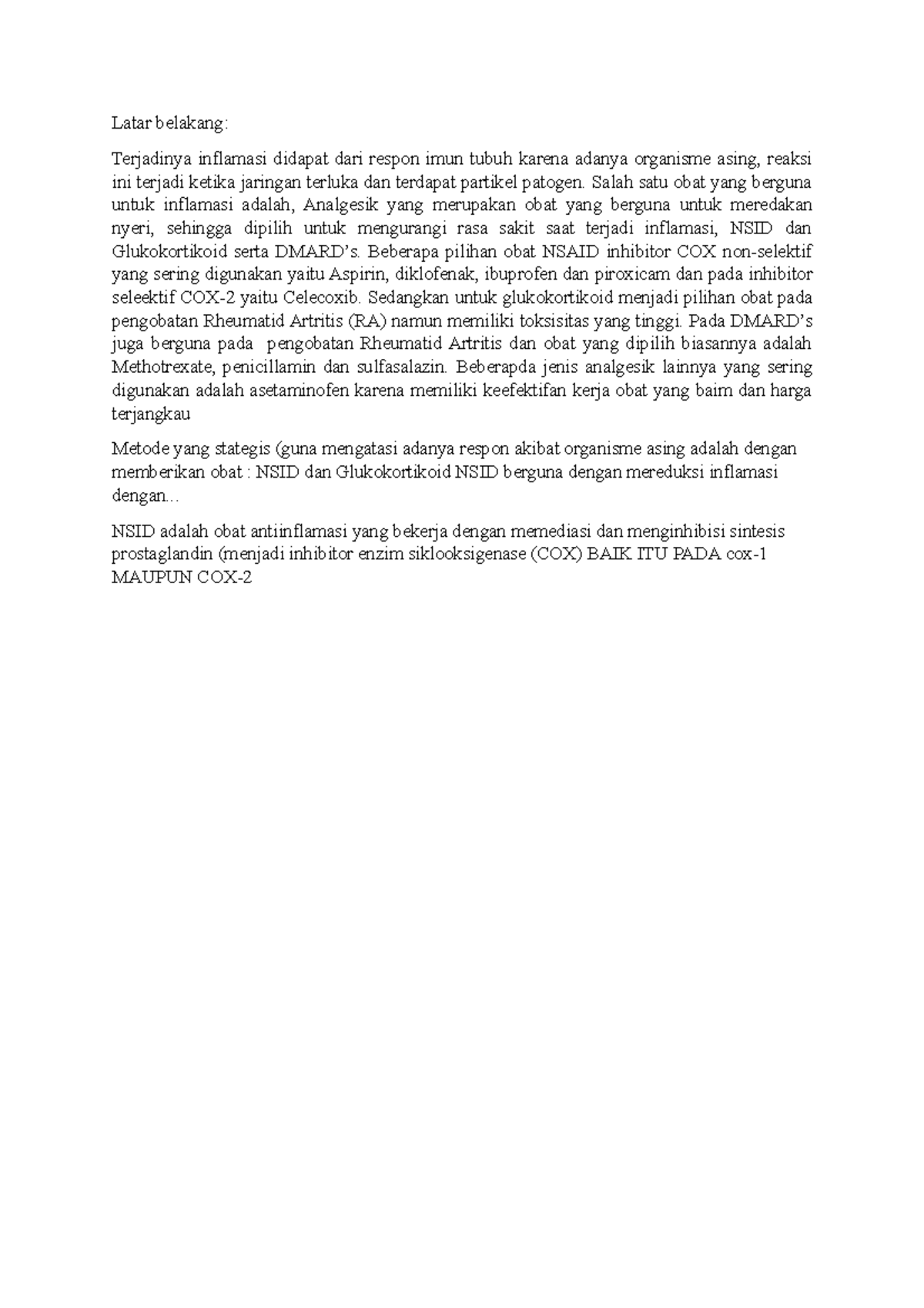 Latar belakang:

Terjadinya inflamasi didapat dari respon imun tubuh karena adanya organisme asing, reaksi ini terjadi ketika jaringan terluka dan terdapat partikel patogen. Salah satu obat yang berguna untuk inflamasi adalah, Analgesik yang merupakan obat yang berguna untuk meredakan nyeri, sehingga dipilih untuk mengurangi rasa sakit saat terjadi inflamasi, NSID dan Glukokortikoid serta DMARD's. Beberapa pilihan obat NSAID inhibitor COX non-selektif yang sering digunakan yaitu Aspirin, diklofenak, ibuprofen dan piroxicam dan pada inhibitor seleektif COX-2 yaitu Celecoxib. Sedangkan untuk glukokortikoid menjadi pilihan obat pada pengobatan Rheumatid Artritis (RA) namun memiliki toksisitas yang tinggi. Pada DMARD's juga berguna pada pengobatan Rheumatid Artritis dan obat yang dipilih biasannya adalah Methotrexate, penicillamin dan sulfasalazin. Beberapda jenis analgesik lainnya yang sering digunakan adalah asetaminofen karena memiliki keefektifan kerja obat yang baim dan harga terjangkau

Metode yang stategis (guna mengatasi adanya respon akibat organisme asing adalah dengan memberikan obat : NSID dan Glukokortikoid NSID berguna dengan mereduksi inflamasi dengan...

NSID adalah obat antiinflamasi yang bekerja dengan memediasi dan menginhibisi sintesis prostaglandin (menjadi inhibitor enzim siklooksigenase (COX) BAIK ITU PADA cox-1 MAUPUN COX-2